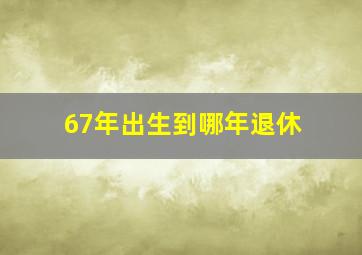 67年出生到哪年退休